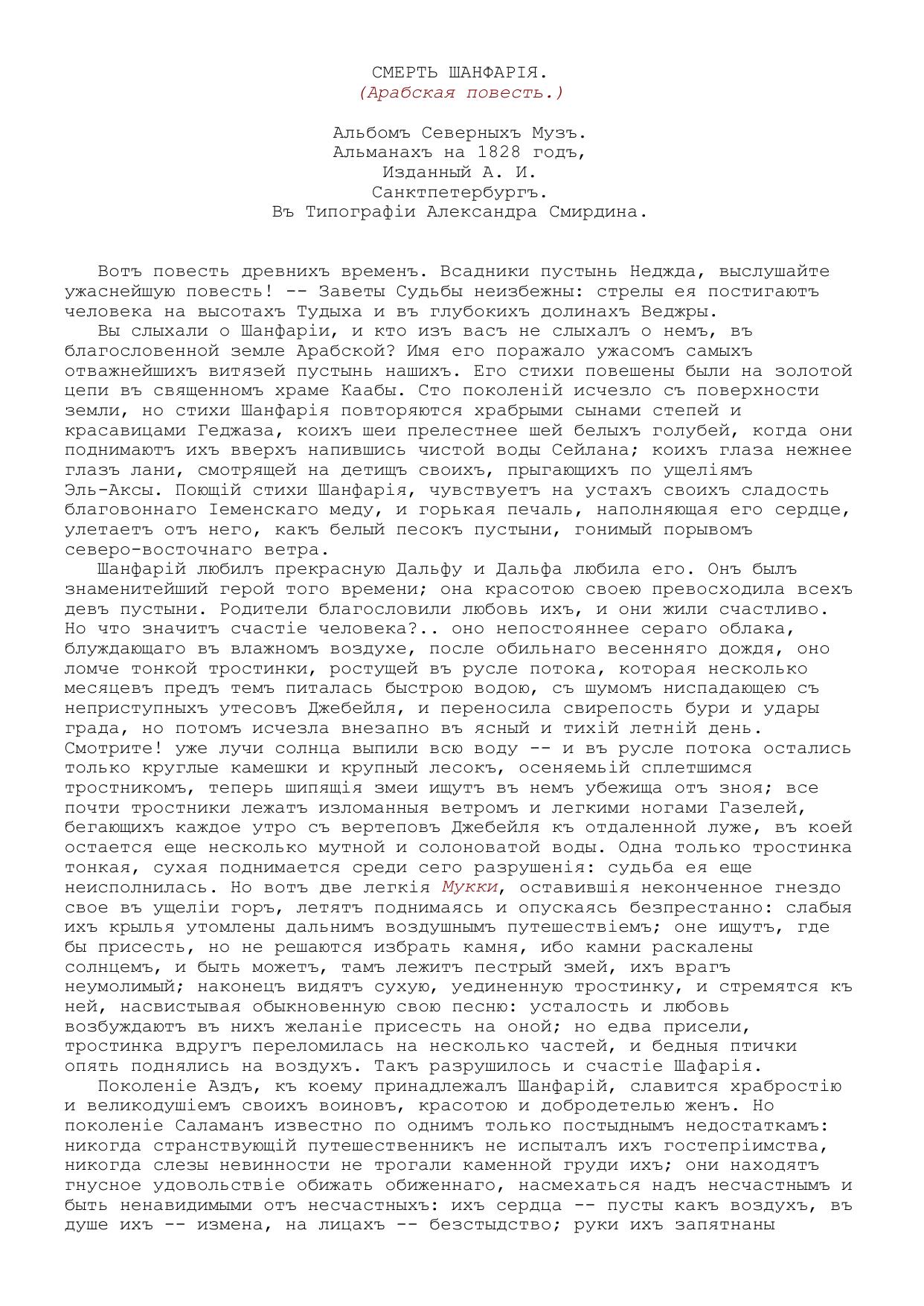 СМЕРТЬ ШАНФАРІЯ.
(Арабская повесть.)

Альбомъ Северныхъ Музъ.
Альманахъ на 1828 годъ,
Изданный А. И.
Санктпетербургъ.
Въ Типографіи Александра Смирдина.

Вотъ повесть древнихъ временъ. Всадники пустынь Неджда, выслушайте ужаснейшую повесть! -- Заветы Судьбы неизбежны: стрелы ея постигаютъ человека на высотахъ Тудыха и въ глубокихъ долинахъ Веджры.

Вы слыхали о Шанфаріи, и кто изъ васъ не слыхалъ о немъ, въ благословенной земле Арабской? Имя его поражало ужасомъ самыхъ отважнейшихъ витязей пустынь нашихъ. Его стихи повешены были на золотой цепи въ священномъ храме Каабы. Сто поколеній исчезло съ поверхности земли, но стихи Шанфарія повторяются храбрыми сынами степей и красавицами Геджаза, коихъ шеи прелестнее шей белыхъ голубей, когда они поднимаютъ ихъ вверхъ напившись чистой воды Сейлана; коихъ глаза нежнее глазъ лани, смотрящей на детищъ своихъ, прыгающихъ по ущеліямъ Эль-Аксы. Поющій стихи Шанфарія, чувствуетъ на устахъ своихъ сладость благовоннаго Іеменскаго меду, и горькая печаль, наполняющая его сердце, улетаетъ отъ него, какъ белый песокъ пустыни, гонимый порывомъ северо-восточнаго ветра.

Шанфарій любилъ прекрасную Дальфу и Дальфа любила его. Онъ былъ знаменитейший герой того времени; она красотою своею превосходила всехъ девъ пустыни. Родители благословили любовь ихъ, и они жили счастливо. Но что значитъ счастіе человека?.. оно непостояннее сераго облака, блуждающаго въ влажномъ воздухе, после обильнаго весенняго дождя, оно ломче тонкой тростинки, ростущей въ русле потока, которая несколько месяцевъ предъ темъ питалась быстрою водою, съ шумомъ ниспадающею съ неприступныхъ утесовъ Джебейля, и переносила свирепость бури и удары града, но потомъ исчезла внезапно въ ясный и тихій летній день. Смотрите! уже лучи солнца выпили всю воду -- и въ русле потока остались только круглые камешки и крупный лесокъ, осеняемый сплетшимся тростникомъ, теперь шипящія змеи ищутъ въ немъ убежища отъ зноя; все почти тростники лежатъ изломанныя ветромъ и легкими ногами Газелей, бегающихъ каждое утро съ вертеповъ Джебейля къ отдаленной луже, въ коей остается еще несколько мутной и солоноватой воды. Одна только тростинка тонкая, сухая поднимается среди сего разрушенія: судьба ея еще неисполнилась. Но вотъ две легкія Мукки, оставившія неконченное гнездо свое въ ущеліи горъ, летятъ поднимаясь и опускаясь безпрестанно: слабыя ихъ крылья утомлены дальнимъ воздушнымъ путешествіемъ; оне ищутъ, где бы присесть, но не решаются избрать камня, ибо камни раскалены солнцемъ, и быть можетъ, тамъ лежитъ пестрый змей, ихъ врагъ неумолимый; наконецъ видятъ сухую, уединенную тростинку, и стремятся къ ней, насвистывая обыкновенную свою песню: усталость и любовь возбуждаютъ въ нихъ желаніе присесть на оной; но едва присели, тростинка вдругъ переломилась на несколько частей, и бедныя птички опять поднялись на воздухъ. Такъ разрушилось и счастіе Шафарія.

Поколеніе Аздъ, къ коему принадлежалъ Шанфарій, славится храбростію и великодушіемъ своихъ воиновъ, красотою и добродетелью женъ. Но поколеніе Саламанъ известно по однимъ только постыднымъ недостаткамъ: никогда странствующій путешественникъ не испыталъ ихъ гостепріимства, никогда слезы невинности не трогали каменной груди ихъ; они находятъ гнусное удовольствіе обижать обиженнаго, насмехаться надъ несчастнымъ и быть ненавидимыми отъ несчастныхъ: ихъ сердца -- пусты какъ воздухъ, въ душе ихъ -- измена, на лицахъ -- безстыдство; руки ихъ запятнаны